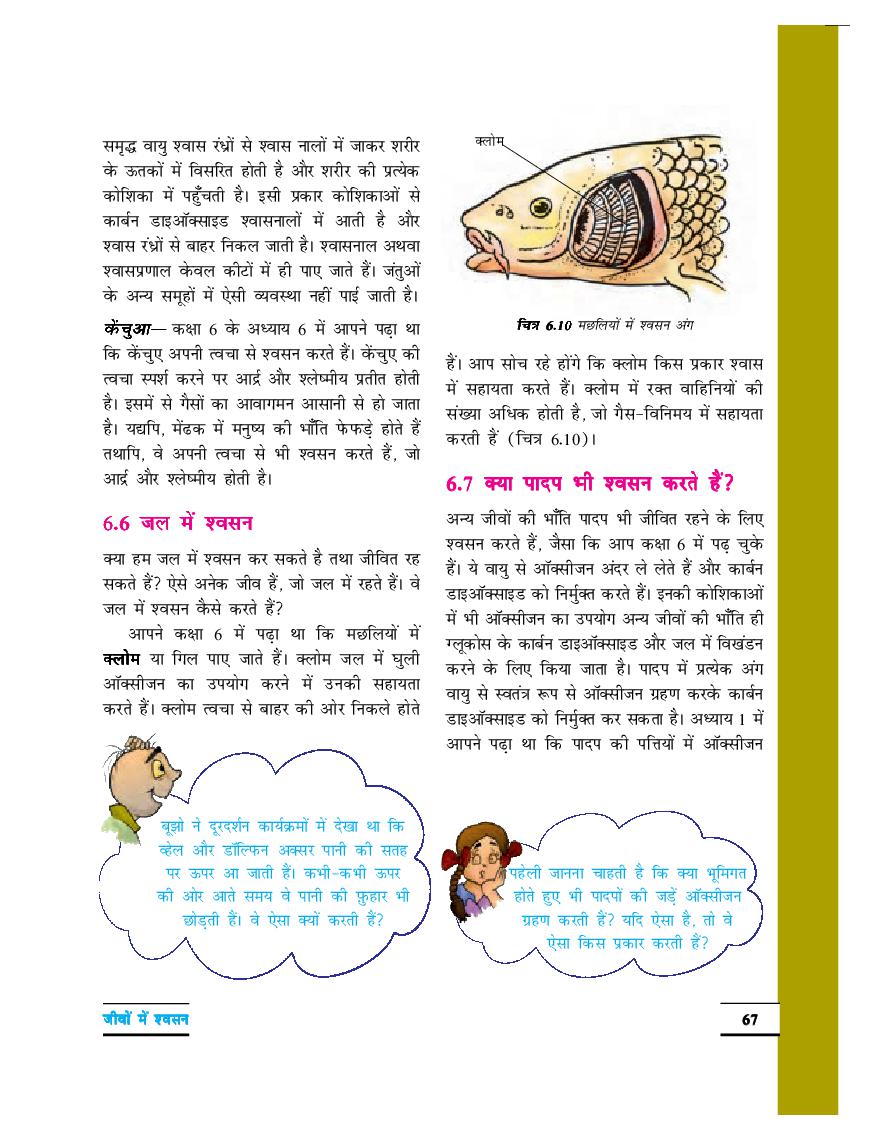 समृद्ध वायु श्वास रंध्रों से श्वास नालों में जाकर शरीर के ऊतकों में विसरित होती है और शरीर की प्रत्येक कोशिका में पहुँचती है। इसी प्रकार कोशिकाओं से कार्बन डाइऑक्साइड श्वासनालों में आती है और श्वास रंध्रों से बाहर निकल जाती है। श्वासनाल अथवा श्वासप्रणाल केवल कीटों में ही पाए जाते हैं। जंतुओं के अन्य समूहों में ऐसी व्यवस्था नहीं पाई जाती है।

केंचुआ— कक्षा 6 के अध्याय 6 में आपने पढ़ा था कि केंचुए अपनी त्वचा से श्वसन करते हैं। केंचुए की त्वचा स्पर्श करने पर आर्द्र और श्लेष्मीय प्रतीत होती है। इसमें से गैसों का आवागमन आसानी से हो जाता है। यद्यपि, मेंढक में मनुष्य की भाँति फेफड़े होते हैं तथापि, वे अपनी त्वचा से भी श्वसन करते हैं, जो आर्द्र और श्लेष्मीय होती है।

6.6 जल में श्वसन

क्या हम जल में श्वसन कर सकते है तथा जीवित रह सकते हैं? ऐसे अनेक जीव हैं, जो जल में रहते हैं। वे जल में श्वसन कैसे करते हैं?

आपने कक्षा 6 में पढ़ा था कि मछलियों में क्लोम या गिल पाए जाते हैं। क्लोम जल में घुली ऑक्सीजन का उपयोग करने में उनकी सहायता करते हैं। क्लोम त्वचा से बाहर की ओर निकले होते

क्लोम

चित्र 6.10 मछलियों में श्वसन अंग

हैं। आप सोच रहे होंगे कि क्लोम किस प्रकार श्वास में सहायता करते हैं। क्लोम में रक्त वाहिनियों की संख्या अधिक होती है, जो गैस-विनिमय में सहायता करती हैं (चित्र 6.10)।

6.7 क्या पादप भी श्वसन करते हैं?

अन्य जीवों की भाँति पादप भी जीवित रहने के लिए श्वसन करते हैं, जैसा कि आप कक्षा 6 में पढ़ चुके हैं। ये वायु से ऑक्सीजन अंदर ले लेते हैं और कार्बन डाइऑक्साइड को निर्मुक्त करते हैं। इनकी कोशिकाओं में भी ऑक्सीजन का उपयोग अन्य जीवों की भाँति ही ग्लूकोस के कार्बन डाइऑक्साइड और जल में विखंडन करने के लिए किया जाता है। पादप में प्रत्येक अंग वायु से स्वतंत्र रूप से ऑक्सीजन ग्रहण करके कार्बन डाइऑक्साइड को निर्मुक्त कर सकता है। अध्याय 1 में आपने पढ़ा था कि पादप की पत्तियों में ऑक्सीजन

बूझो ने दूरदर्शन कार्यक्रमों में देखा था कि व्हेल और डॉल्फिन अक्सर पानी की सतह पर ऊपर आ जाती हैं। कभी-कभी ऊपर की ओर आते समय वे पानी की फुहार भी छोड़ती हैं। वे ऐसा क्यों करती हैं?

पहेली जानना चाहती है कि क्या भूमिगत होते हुए भी पादपों की जड़ें ऑक्सीजन ग्रहण करती हैं? यदि ऐसा है, तो वे ऐसा किस प्रकार करती हैं?

जीवों में श्वसन

67